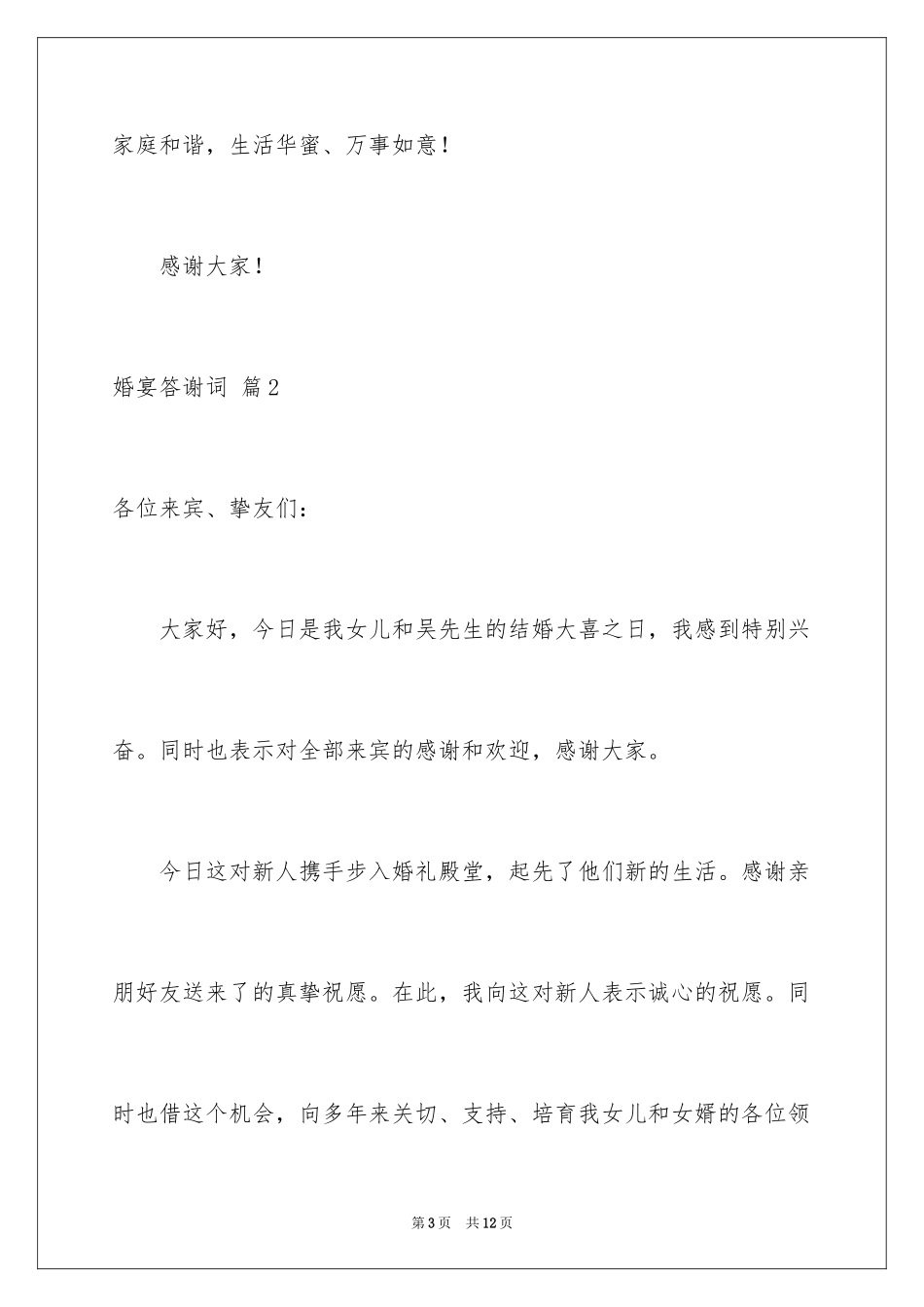 家庭和谐，生活华蜜、万事如意！

感谢大家！

婚宴答谢词 篇2

各位来宾、挚友们：

大家好，今日是我女儿和吴先生的结婚大喜之日，我感到特别兴奋。同时也表示对全部来宾的感谢和欢迎，感谢大家。

今日这对新人携手步入婚礼殿堂，起先了他们新的生活。感谢亲朋好友送来了的真挚祝愿。在此，我向这对新人表示诚心的祝愿。同时也借这个机会，向多年来关切、支持、培育我女儿和女婿的各位领

第3页 共12页